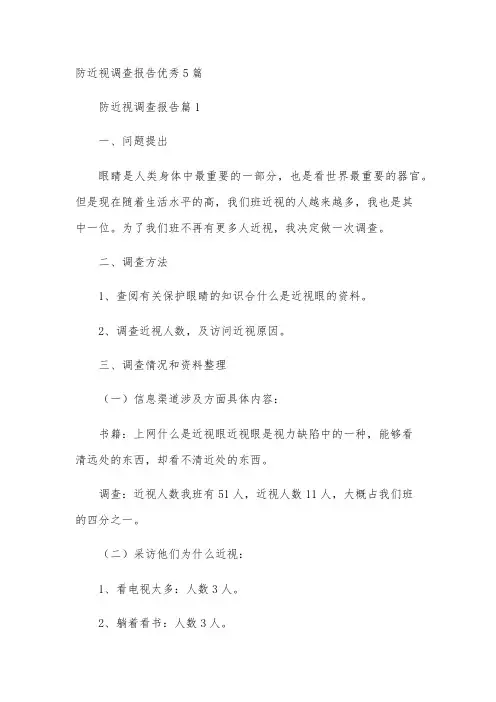 防近视调查报告优秀5篇

防近视调查报告篇1

一、问题提出

眼睛是人类身体中最重要的一部分，也是看世界最重要的器官。但是现在随着生活水平的高，我们班近视的人越来越多，我也是其中一位。为了我们班不再有更多人近视，我决定做一次调查。

二、调查方法

1、查阅有关保护眼睛的知识合什么是近视眼的资料。

2、调查近视人数，及访问近视原因。

三、调查情况和资料整理

（一）信息渠道涉及方面具体内容：

书籍：上网什么是近视眼近视眼是视力缺陷中的一种，能够看清远处的东西，却看不清近处的东西。

调查：近视人数我班有51人，近视人数11人，大概占我们班的四分之一。

（二）采访他们为什么近视：

1、看电视太多：人数3人。

2、躺着看书：人数3人。